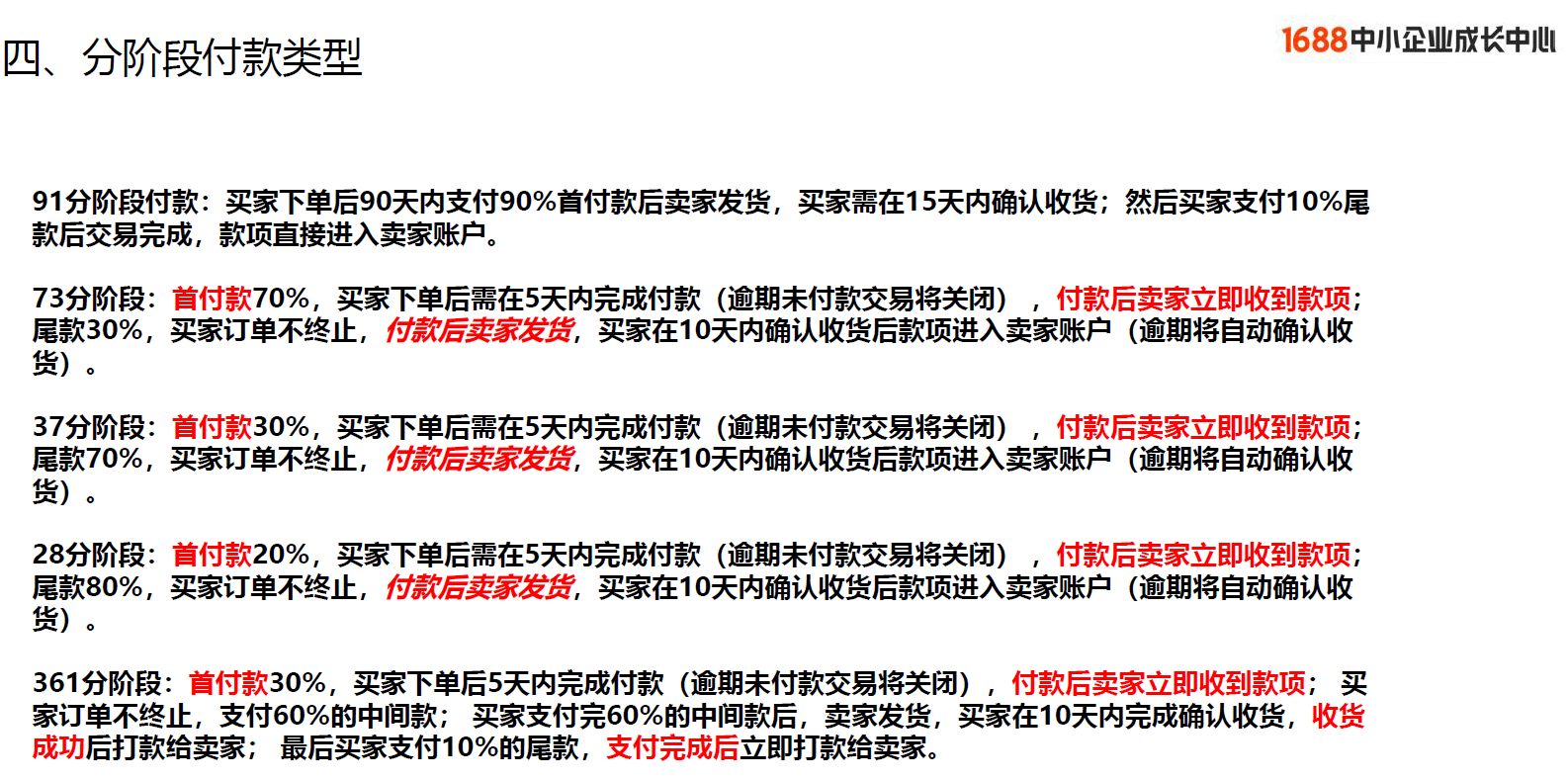 四、分阶段付款类型

1688中小企业成长中心

91分阶段付款：买家下单后90天内支付90%首付款后卖家发货，买家需在15天内确认收货；然后买家支付10%尾款后交易完成，款项直接进入卖家账户。

73分阶段：首付款70%，买家下单后需在5天内完成付款（逾期未付款交易将关闭），付款后卖家立即收到款项；尾款30%，买家订单不终止，付款后卖家发货，买家在10天内确认收货后款项进入卖家账户（逾期将自动确认收货）。

37分阶段：首付款30%，买家下单后需在5天内完成付款（逾期未付款交易将关闭），付款后卖家立即收到款项；尾款70%，买家订单不终止，付款后卖家发货，买家在10天内确认收货后款项进入卖家账户（逾期将自动确认收货）。

28分阶段：首付款20%，买家下单后需在5天内完成付款（逾期未付款交易将关闭），付款后卖家立即收到款项；尾款80%，买家订单不终止，付款后卖家发货，买家在10天内确认收货后款项进入卖家账户（逾期将自动确认收货）。

361分阶段：首付款30%，买家下单后5天内完成付款（逾期未付款交易将关闭），付款后卖家立即收到款项； 买家订单不终止，支付60%的中间款； 买家支付完60%的中间款后，卖家发货，买家在10天内完成确认收货，收货成功后打款给卖家； 最后买家支付10%的尾款，支付完成后立即打款给卖家。